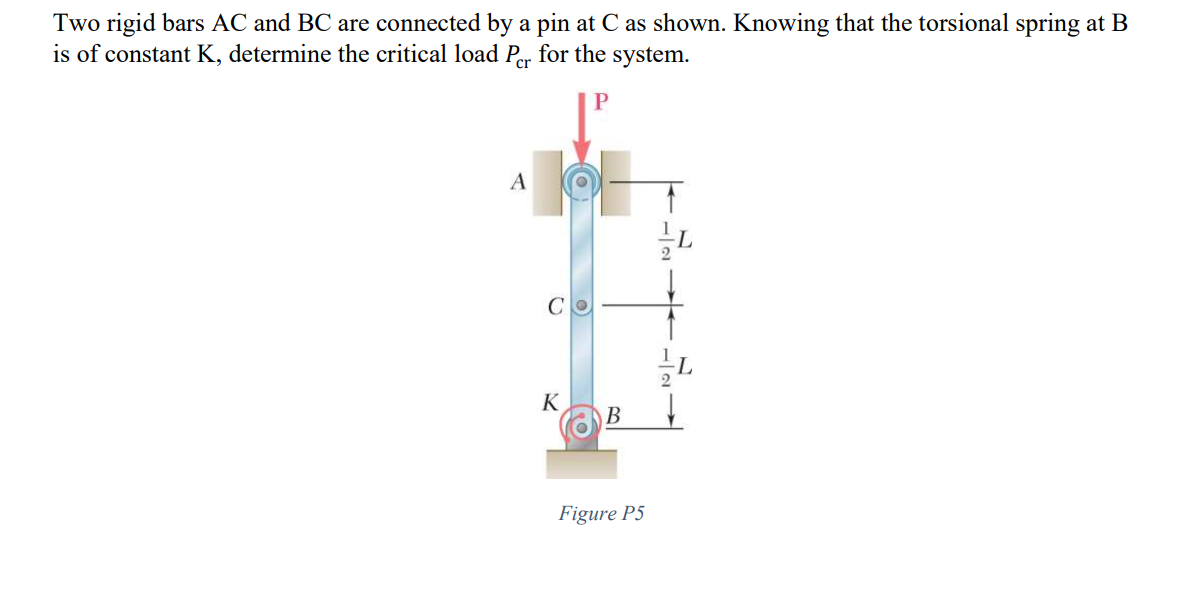 Two rigid bars AC and BC are connected by a pin at C as shown. Knowing that the torsional spring at B is of constant K, determine the critical load $P_{cr}$ for the system.

P

A

$\frac{1}{2}L$

C

$\frac{1}{2}L$

K

B

Figure P5